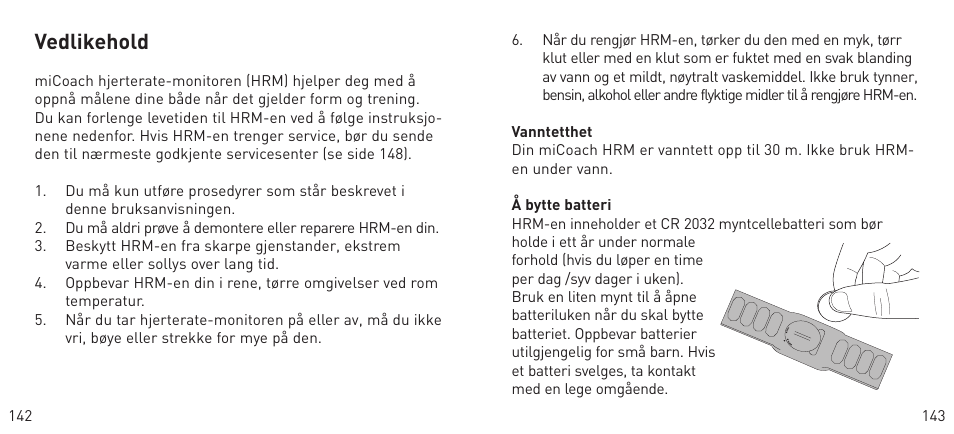 Vedlikehold

miCoach hjerterate-monitoren (HRM) hjelper deg med å oppnå målene dine både når det gjelder form og trening. Du kan forlenge levetiden til HRM-en ved å følge instruksjonene nedenfor. Hvis HRM-en trenger service, bør du sende den til nærmeste godkjente servicesenter (se side 148).

1. Du må kun utføre prosedyrer som står beskrevet i denne bruksanvisningen.
2. Du må aldri prøve å demontere eller reparere HRM-en din.
3. Beskytt HRM-en fra skarpe gjenstander, ekstrem varme eller sollys over lang tid.
4. Oppbevar HRM-en din i rene, tørre omgivelser ved rom temperatur.
5. Når du tar hjerterate-monitoren på eller av, må du ikke vri, bøye eller strekke for mye på den.

142

6. Når du rengjør HRM-en, tørker du den med en myk, tørr klut eller med en klut som er fuktet med en svak blanding av vann og et mildt, nøytralt vaskemiddel. Ikke bruk tynner, bensin, alkohol eller andre flyktige midler til å rengjøre HRM-en.

Vanntetthet
Din miCoach HRM er vanntett opp til 30 m. Ikke bruk HRM-en under vann.

Å bytte batteri
HRM-en inneholder et CR 2032 myntcellebatteri som bør holde i ett år under normale forhold (hvis du løper en time per dag /syv dager i uken). Bruk en liten mynt til å åpne batteriluken når du skal bytte batteriet. Oppbevar batterier utilgjengelig for små barn. Hvis et batteri svelges, ta kontakt med en lege omgående.

143